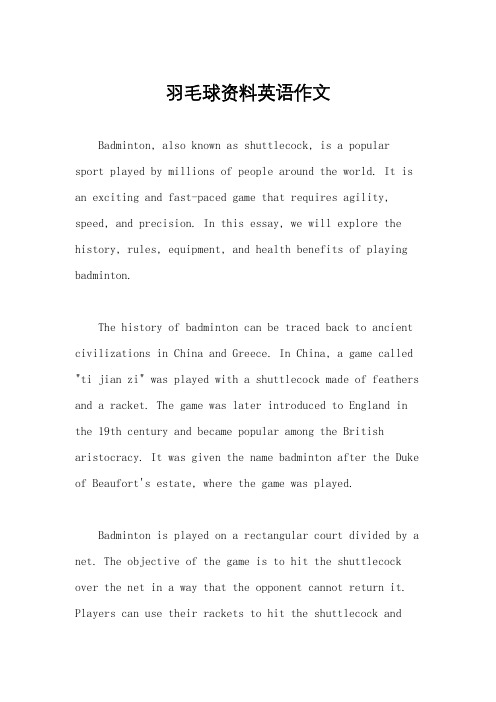 羽毛球资料英语作文

Badminton, also known as shuttlecock, is a popular sport played by millions of people around the world. It is an exciting and fast-paced game that requires agility, speed, and precision. In this essay, we will explore the history, rules, equipment, and health benefits of playing badminton.

The history of badminton can be traced back to ancient civilizations in China and Greece. In China, a game called "ti jian zi" was played with a shuttlecock made of feathers and a racket. The game was later introduced to England in the 19th century and became popular among the British aristocracy. It was given the name badminton after the Duke of Beaufort's estate, where the game was played.

Badminton is played on a rectangular court divided by a net. The objective of the game is to hit the shuttlecock over the net in a way that the opponent cannot return it. Players can use their rackets to hit the shuttlecock and